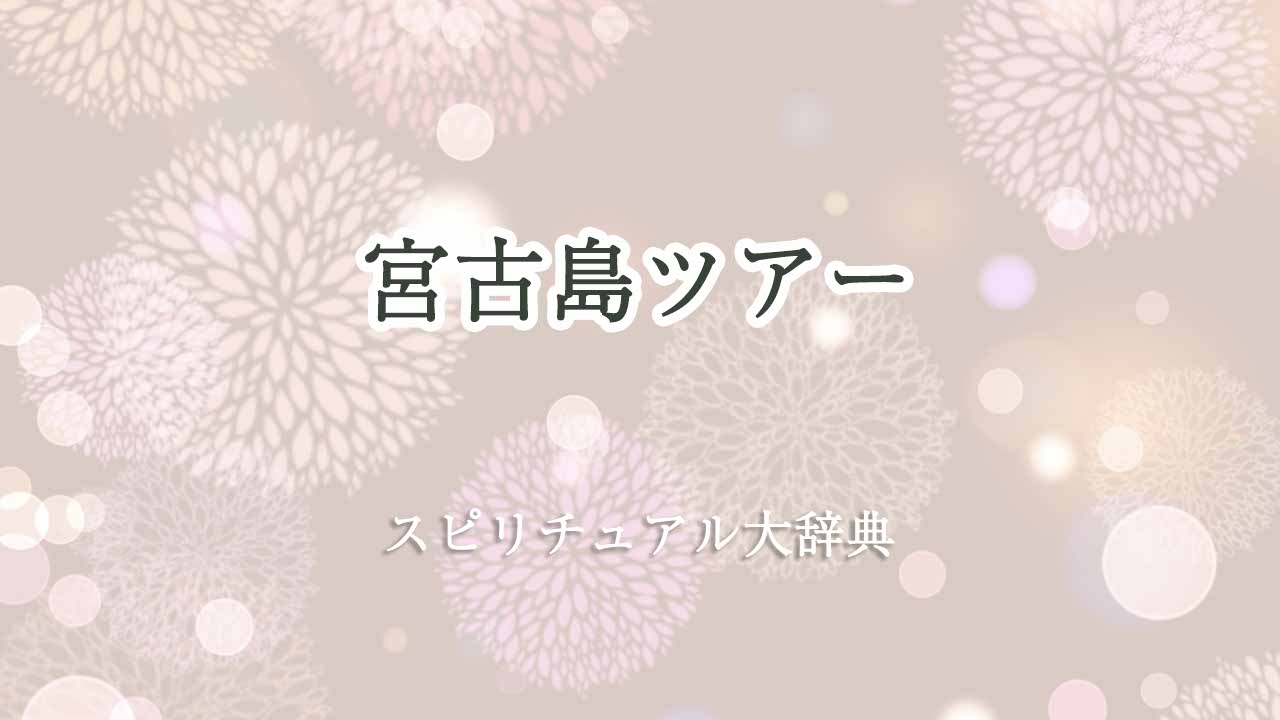 宮古島ツアー

スピリチュアル大辞典